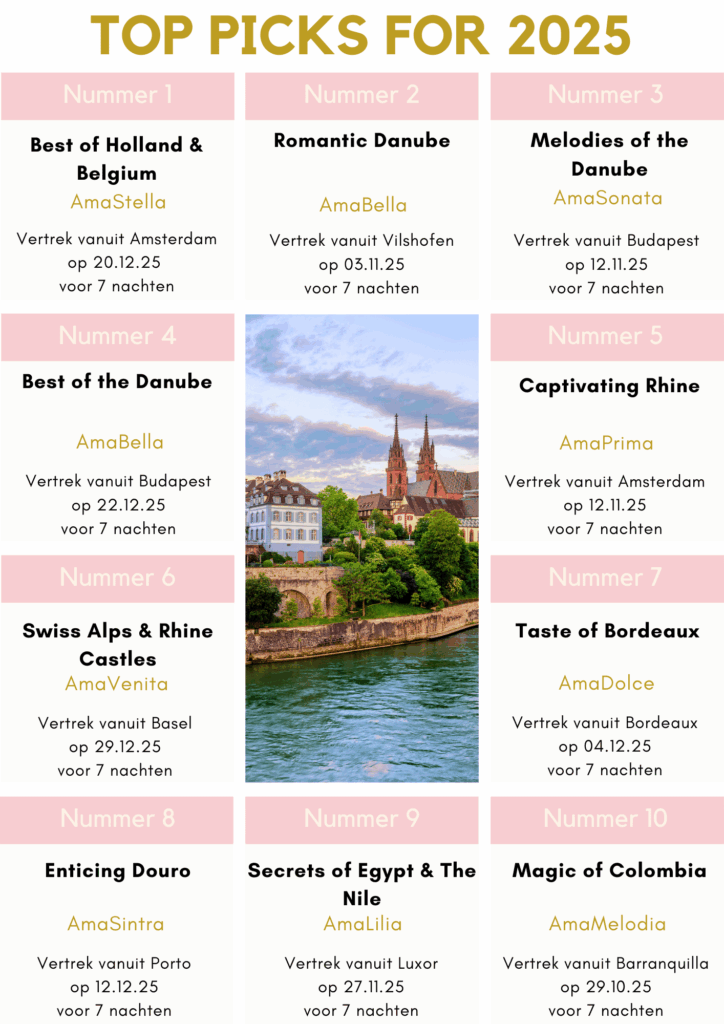 TOP PICKS FOR 2025

Nummer 1

Best of Holland & Belgium

AmaStella

Vertrek vanuit Amsterdam op 20.12.25 voor 7 nachten

Nummer 2

Romantic Danube

AmaBella

Vertrek vanuit Vilshofen op 03.11.25 voor 7 nachten

Nummer 3

Melodies of the Danube

AmaSonata

Vertrek vanuit Budapest op 12.11.25 voor 7 nachten

Nummer 4

Best of the Danube

AmaBella

Vertrek vanuit Budapest op 22.12.25 voor 7 nachten

Nummer 5

Captivating Rhine

AmaPrima

Vertrek vanuit Amsterdam op 12.11.25 voor 7 nachten

Nummer 6

Swiss Alps & Rhine Castles

AmaVenita

Vertrek vanuit Basel op 29.12.25 voor 7 nachten

Nummer 7

Taste of Bordeaux

AmaDolce

Vertrek vanuit Bordeaux op 04.12.25 voor 7 nachten

Nummer 8

Enticing Douro

AmaSintra

Vertrek vanuit Porto op 12.12.25 voor 7 nachten

Nummer 9

Secrets of Egypt & The Nile

AmaLilia

Vertrek vanuit Luxor op 27.11.25 voor 7 nachten

Nummer 10

Magic of Colombia

AmaMelodia

Vertrek vanuit Barranquilla op 29.10.25 voor 7 nachten